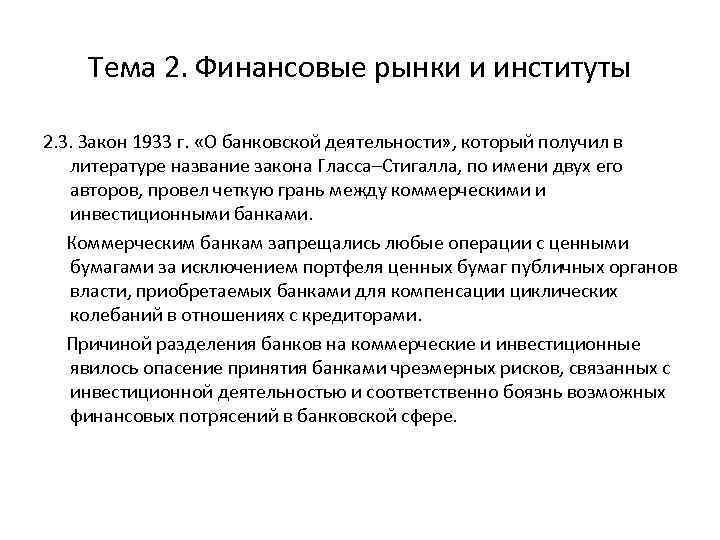 Тема 2. Финансовые рынки и институты

2.3. Закон 1933 г. «О банковской деятельности», который получил в литературе название закона Гласса–Стигалла, по имени двух его авторов, провел четкую грань между коммерческими и инвестиционными банками.

Коммерческим банкам запрещались любые операции с ценными бумагами за исключением портфеля ценных бумаг публичных органов власти, приобретаемых банками для компенсации циклических колебаний в отношениях с кредиторами.

Причиной разделения банков на коммерческие и инвестиционные явилось опасение принятия банками чрезмерных рисков, связанных с инвестиционной деятельностью и соответственно боязнь возможных финансовых потрясений в банковской сфере.